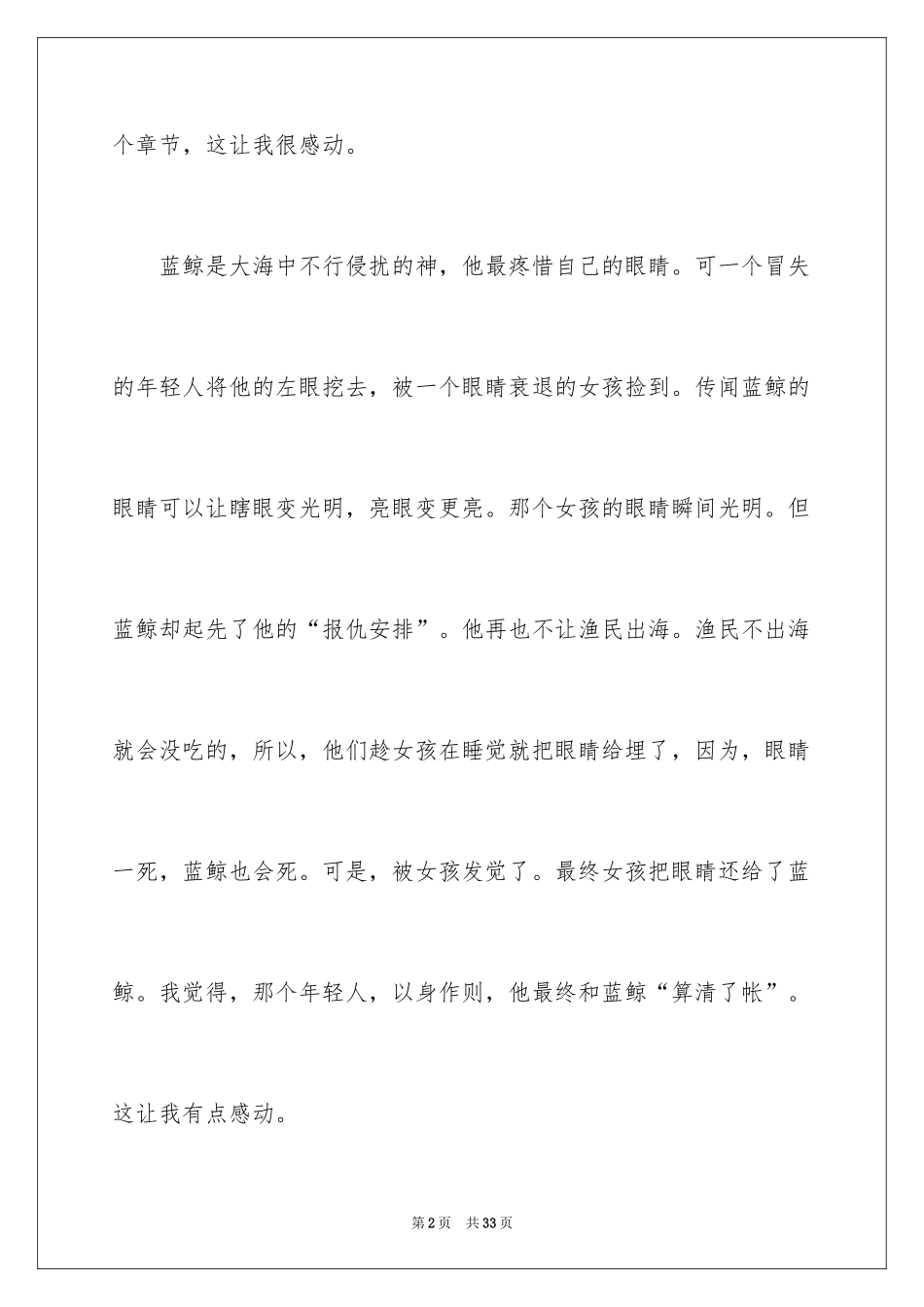 个章节，这让我很感动。

蓝鲸是大海中不行侵扰的神，他最疼惜自己的眼睛。可一个冒失的年轻人将他的左眼挖去，被一个眼睛衰退的女孩捡到。传闻蓝鲸的眼睛可以让瞎眼变光明，亮眼变更亮。那个女孩的眼睛瞬间光明。但蓝鲸却起先了他的“报仇安排”。他再也不让渔民出海。渔民不出海就会没吃的，所以，他们趁女孩在睡觉就把眼睛给埋了，因为，眼睛一死，蓝鲸也会死。可是，被女孩发觉了。最终女孩把眼睛还给了蓝鲸。我觉得，那个年轻人，以身作则，他最终和蓝鲸“算清了帐”。这让我有点感动。

第2页 共33页